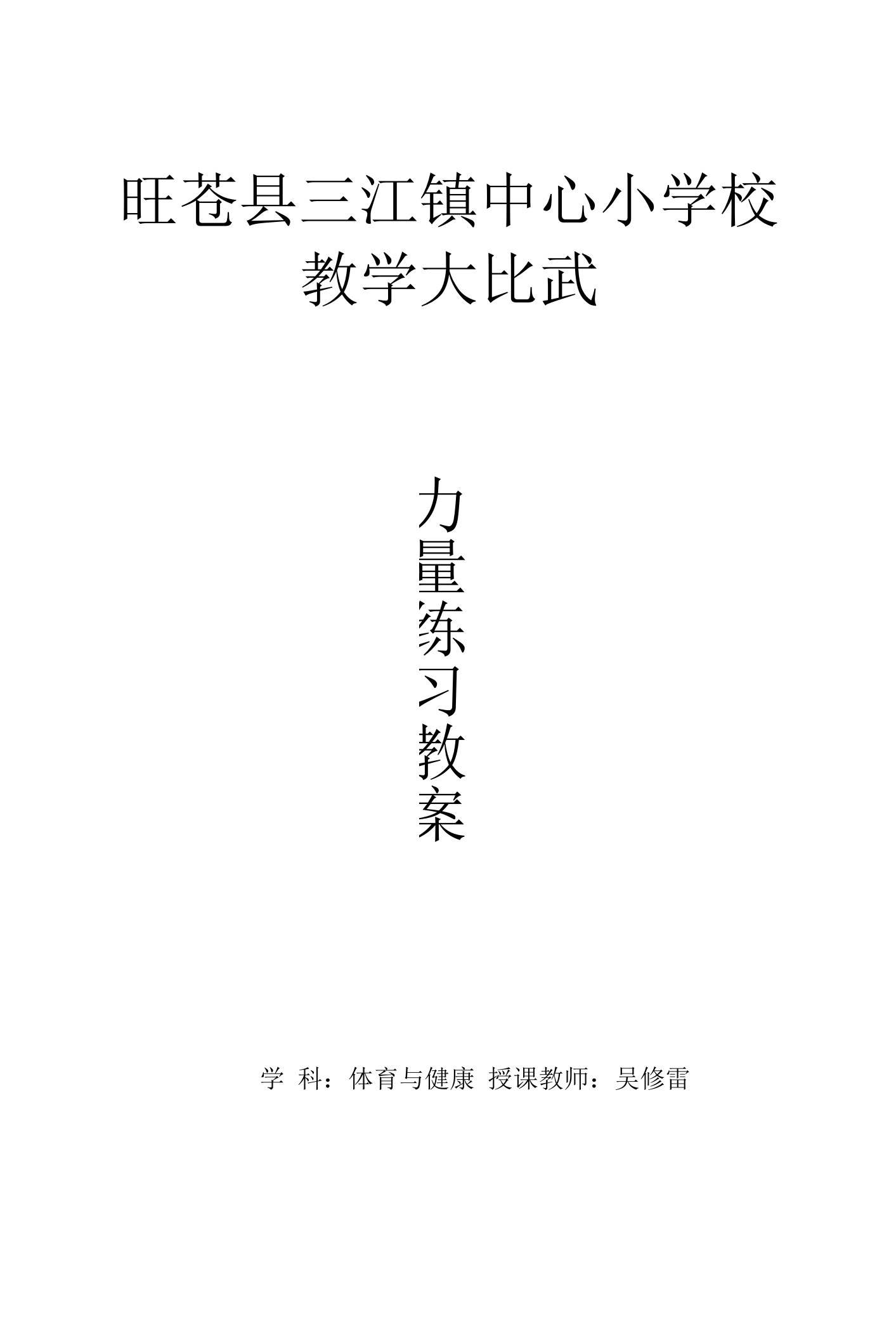 旺苍县三江镇中心小学校

教学大比武

力量练习教案

学 科：体育与健康 授课教师：吴修雷